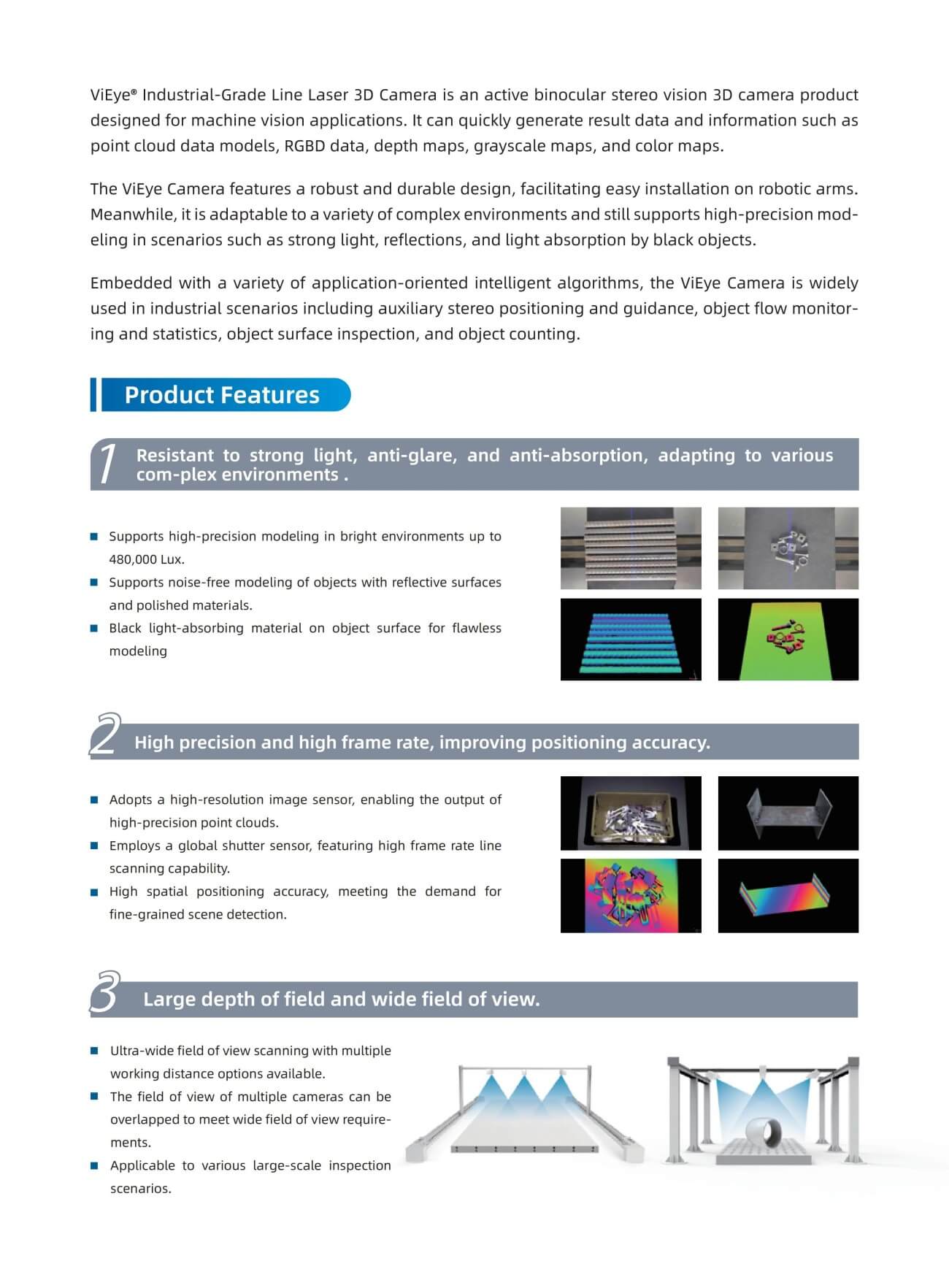 ViEye® Industrial-Grade Line Laser 3D Camera is an active binocular stereo vision 3D camera product designed for machine vision applications. It can quickly generate result data and information such as point cloud data models, RGBD data, depth maps, grayscale maps, and color maps.

The ViEye Camera features a robust and durable design, facilitating easy installation on robotic arms. Meanwhile, it is adaptable to a variety of complex environments and still supports high-precision modeling in scenarios such as strong light, reflections, and light absorption by black objects.

Embedded with a variety of application-oriented intelligent algorithms, the ViEye Camera is widely used in industrial scenarios including auxiliary stereo positioning and guidance, object flow monitoring and statistics, object surface inspection, and object counting.

Product Features

1 Resistant to strong light, anti-glare, and anti-absorption, adapting to various com-plex environments .

■ Supports high-precision modeling in bright environments up to 480,000 Lux.
■ Supports noise-free modeling of objects with reflective surfaces and polished materials.
■ Black light-absorbing material on object surface for flawless modeling

2 High precision and high frame rate, improving positioning accuracy.

■ Adopts a high-resolution image sensor, enabling the output of high-precision point clouds.
■ Employs a global shutter sensor, featuring high frame rate line scanning capability.
■ High spatial positioning accuracy, meeting the demand for fine-grained scene detection.

3 Large depth of field and wide field of view.

■ Ultra-wide field of view scanning with multiple working distance options available.
■ The field of view of multiple cameras can be overlapped to meet wide field of view requirements.
■ Applicable to various large-scale inspection scenarios.